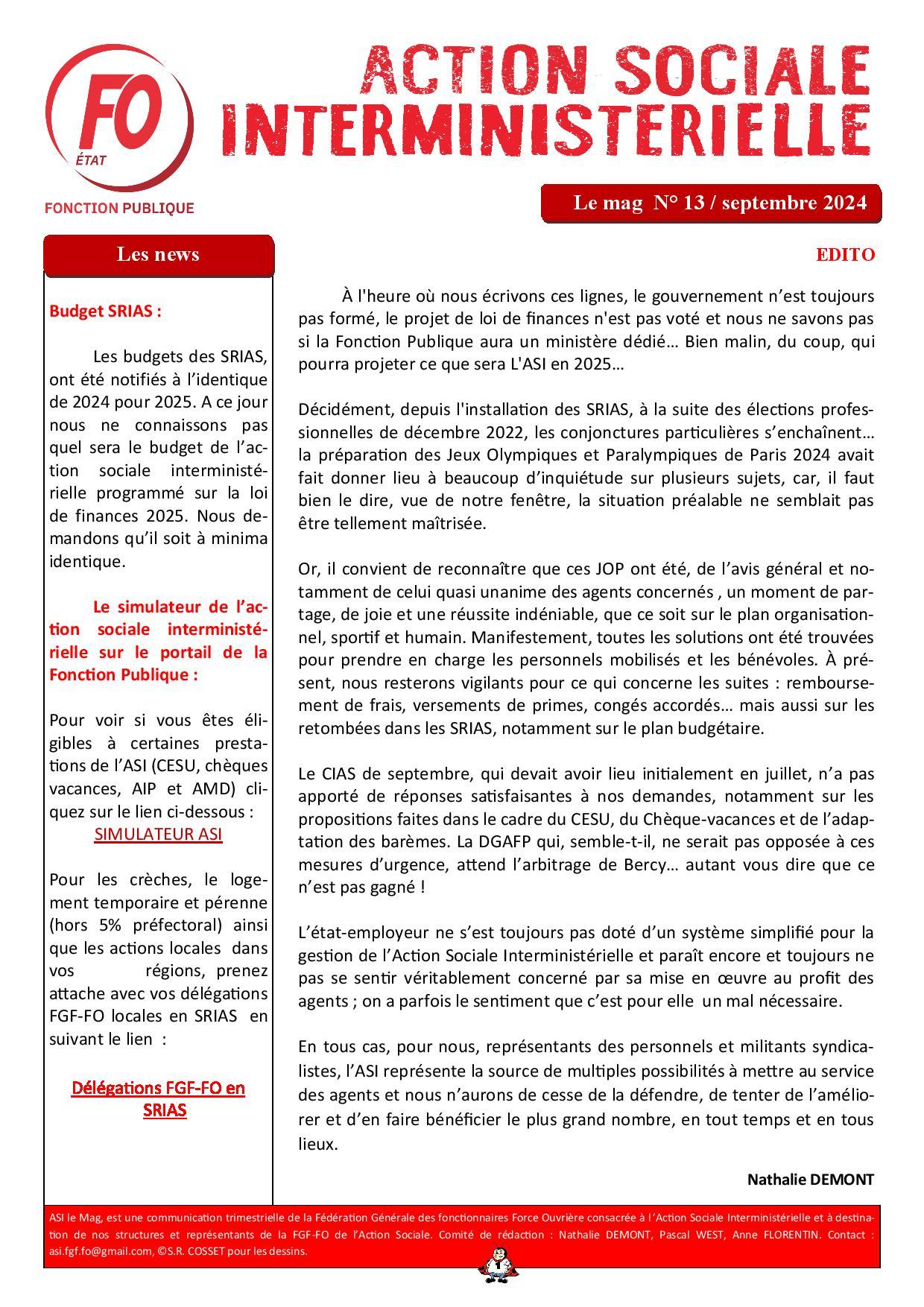 FO
ÉTAT
FONCTION PUBLIQUE

ACTION SOCIALE INTERMINISTERIELLE

Le mag N° 13 / septembre 2024

Les news

Budget SRIAS :

Les budgets des SRIAS, ont été notifiés à l'identique de 2024 pour 2025. A ce jour nous ne connaissons pas quel sera le budget de l'action sociale interministérielle programmé sur la loi de finances 2025. Nous demandons qu'il soit à minima identique.

Le simulateur de l'action sociale interministérielle sur le portail de la Fonction Publique :

Pour voir si vous êtes éligibles à certaines prestations de l'ASI (CESU, chèques vacances, AIP et AMD) cliquez sur le lien ci-dessous :
SIMULATEUR ASI

Pour les crèches, le logement temporaire et pérenne (hors 5% préfectoral) ainsi que les actions locales dans vos régions, prenez attache avec vos délégations FGF-FO locales en SRIAS en suivant le lien :

Délégations FGF-FO en SRIAS

EDITO

À l'heure où nous écrivons ces lignes, le gouvernement n'est toujours pas formé, le projet de loi de finances n'est pas voté et nous ne savons pas si la Fonction Publique aura un ministère dédié… Bien malin, du coup, qui pourra projeter ce que sera L'ASI en 2025…

Décidément, depuis l'installation des SRIAS, à la suite des élections professionnelles de décembre 2022, les conjonctures particulières s'enchaînent… la préparation des Jeux Olympiques et Paralympiques de Paris 2024 avait fait donner lieu à beaucoup d'inquiétude sur plusieurs sujets, car, il faut bien le dire, vue de notre fenêtre, la situation préalable ne semblait pas être tellement maîtrisée.

Or, il convient de reconnaître que ces JOP ont été, de l'avis général et notamment de celui quasi unanime des agents concernés , un moment de partage, de joie et une réussite indéniable, que ce soit sur le plan organisationnel, sportif et humain. Manifestement, toutes les solutions ont été trouvées pour prendre en charge les personnels mobilisés et les bénévoles. À présent, nous resterons vigilants pour ce qui concerne les suites : remboursement de frais, versements de primes, congés accordés… mais aussi sur les retombées dans les SRIAS, notamment sur le plan budgétaire.

Le CIAS de septembre, qui devait avoir lieu initialement en juillet, n'a pas apporté de réponses satisfaisantes à nos demandes, notamment sur les propositions faites dans le cadre du CESU, du Chèque-vacances et de l'adaptation des barèmes. La DGAFP qui, semble-t-il, ne serait pas opposée à ces mesures d'urgence, attend l'arbitrage de Bercy… autant vous dire que ce n'est pas gagné !

L'état-employeur ne s'est toujours pas doté d'un système simplifié pour la gestion de l'Action Sociale Interministérielle et paraît encore et toujours ne pas se sentir véritablement concerné par sa mise en œuvre au profit des agents ; on a parfois le sentiment que c'est pour elle un mal nécessaire.

En tous cas, pour nous, représentants des personnels et militants syndicalistes, l'ASI représente la source de multiples possibilités à mettre au service des agents et nous n'aurons de cesse de la défendre, de tenter de l'améliorer et d'en faire bénéficier le plus grand nombre, en tout temps et en tous lieux.

Nathalie DEMONT

ASI le Mag, est une communication trimestrielle de la Fédération Générale des fonctionnaires Force Ouvrière consacrée à l'Action Sociale Interministérielle et à destination de nos structures et représentants de la FGF-FO de l'Action Sociale. Comité de rédaction : Nathalie DEMONT, Pascal WEST, Anne FLORENTIN. Contact : asi.fgf.fo@gmail.com, ©S.R. COSSET pour les dessins.